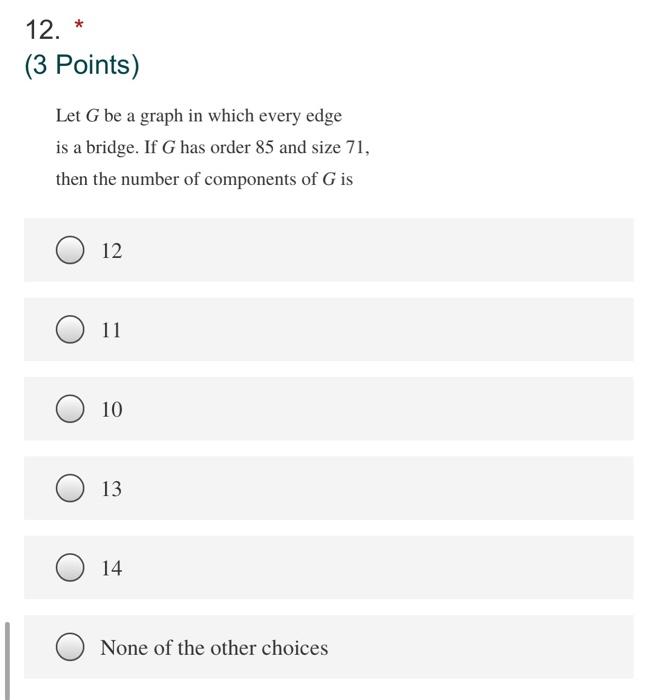 12. *
(3 Points)

Let $G$ be a graph in which every edge is a bridge. If $G$ has order 85 and size 71, then the number of components of $G$ is

12

11

10

13

14

None of the other choices